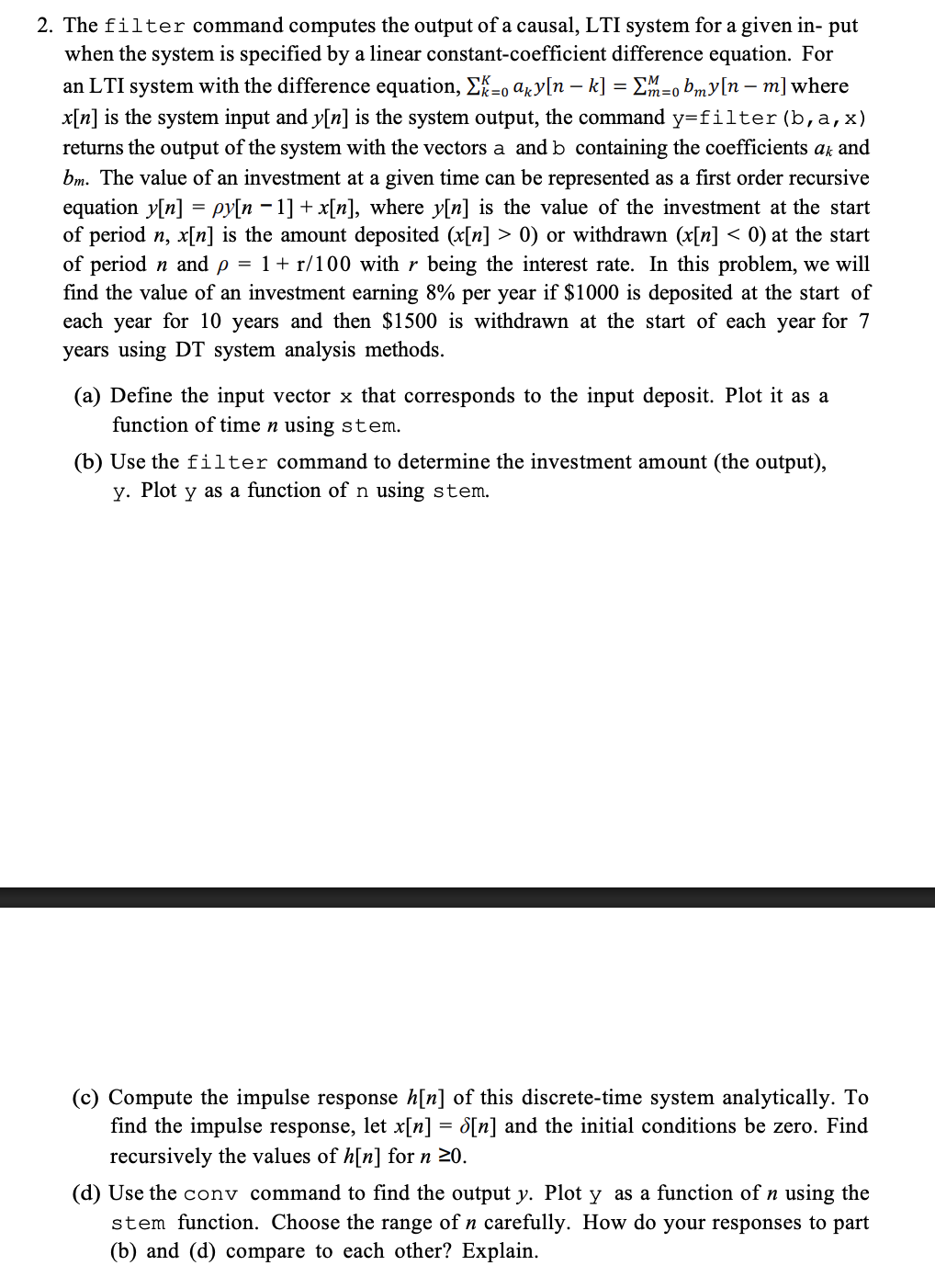 2. The filter command computes the output of a causal, LTI system for a given in- put when the system is specified by a linear constant-coefficient difference equation. For an LTI system with the difference equation, $\sum_{k=0}^{K} a_k y[n-k] = \sum_{m=0}^{M} b_m y[n-m]$ where $x[n]$ is the system input and $y[n]$ is the system output, the command y=filter(b,a,x) returns the output of the system with the vectors a and b containing the coefficients $a_k$ and $b_m$. The value of an investment at a given time can be represented as a first order recursive equation $y[n] = \rho y[n-1] + x[n]$, where $y[n]$ is the value of the investment at the start of period $n$, $x[n]$ is the amount deposited ($x[n] > 0$) or withdrawn ($x[n] < 0$) at the start of period $n$ and $\rho = 1 + r/100$ with $r$ being the interest rate. In this problem, we will find the value of an investment earning 8% per year if \$1000 is deposited at the start of each year for 10 years and then \$1500 is withdrawn at the start of each year for 7 years using DT system analysis methods.

(a) Define the input vector x that corresponds to the input deposit. Plot it as a function of time $n$ using stem.

(b) Use the filter command to determine the investment amount (the output), y. Plot y as a function of n using stem.

(c) Compute the impulse response $h[n]$ of this discrete-time system analytically. To find the impulse response, let $x[n] = \delta[n]$ and the initial conditions be zero. Find recursively the values of $h[n]$ for $n \geq 0$.

(d) Use the conv command to find the output $y$. Plot y as a function of $n$ using the stem function. Choose the range of $n$ carefully. How do your responses to part (b) and (d) compare to each other? Explain.